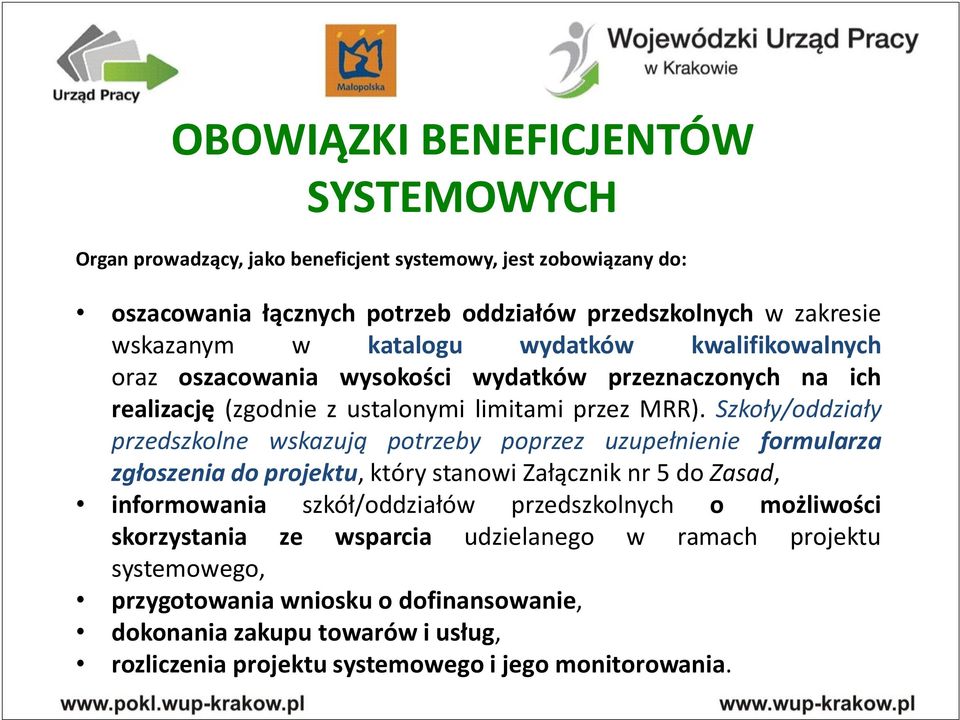 Urząd Pracy

Małopolska

Wojewódzki Urząd Pracy w Krakowie

OBOWIĄZKI BENEFICJENTÓW SYSTEMOWYCH

Organ prowadzący, jako beneficjent systemowy, jest zobowiązany do:

• oszacowania łącznych potrzeb oddziałów przedszkolnych w zakresie wskazanym w katalogu wydatków kwalifikowalnych oraz oszacowania wysokości wydatków przeznaczonych na ich realizację (zgodnie z ustalonymi limitami przez MRR). Szkoły/oddziały przedszkolne wskazują potrzeby poprzez uzupełnienie formularza zgłoszenia do projektu, który stanowi Załącznik nr 5 do Zasad,
• informowania szkół/oddziałów przedszkolnych o możliwości skorzystania ze wsparcia udzielanego w ramach projektu systemowego,
• przygotowania wniosku o dofinansowanie,
• dokonania zakupu towarów i usług,
• rozliczenia projektu systemowego i jego monitorowania.

www.pokl.wup-krakow.pl

www.wup-krakow.pl